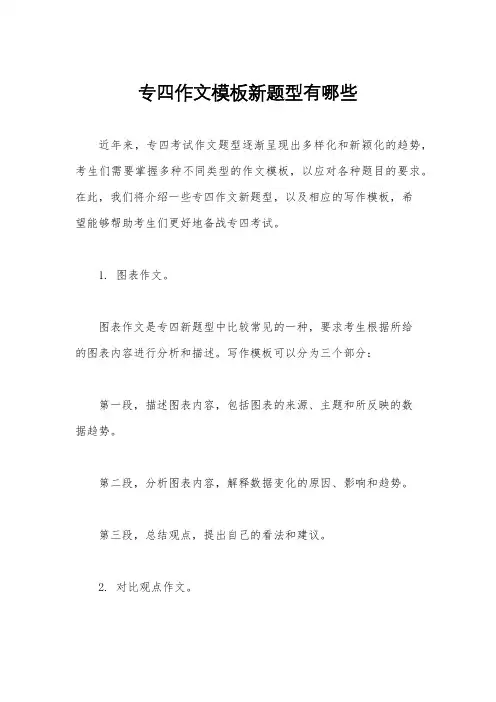 专四作文模板新题型有哪些

近年来，专四考试作文题型逐渐呈现出多样化和新颖化的趋势，考生们需要掌握多种不同类型的作文模板，以应对各种题目的要求。在此，我们将介绍一些专四作文新题型，以及相应的写作模板，希望能够帮助考生们更好地备战专四考试。

1. 图表作文。

图表作文是专四新题型中比较常见的一种，要求考生根据所给的图表内容进行分析和描述。写作模板可以分为三个部分：

第一段，描述图表内容，包括图表的来源、主题和所反映的数据趋势。

第二段，分析图表内容，解释数据变化的原因、影响和趋势。

第三段，总结观点，提出自己的看法和建议。

2. 对比观点作文。